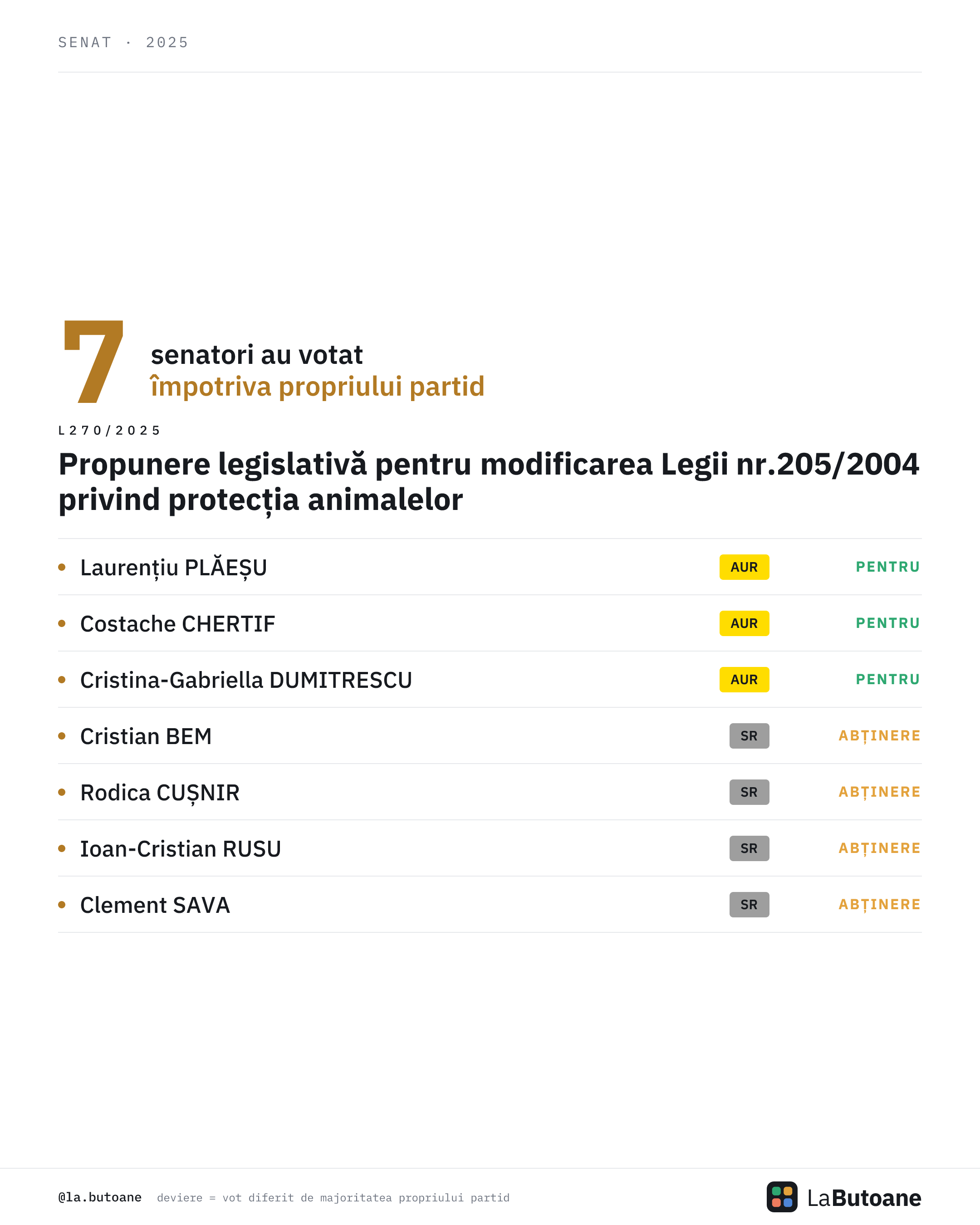 SENAT · 2025

7 senatori au votat împotriva propriului partid

L270/2025

Propunere legislativă pentru modificarea Legii nr.205/2004 privind protecția animalelor

| | | |
|---|---|---|
| Laurențiu PLĂEȘU | AUR | PENTRU |
| Costache CHERTIF | AUR | PENTRU |
| Cristina-Gabriella DUMITRESCU | AUR | PENTRU |
| Cristian BEM | SR | ABȚINERE |
| Rodica CUȘNIR | SR | ABȚINERE |
| Ioan-Cristian RUSU | SR | ABȚINERE |
| Clement SAVA | SR | ABȚINERE |

@la.butoane deviere = vot diferit de majoritatea propriului partid

LaButoane